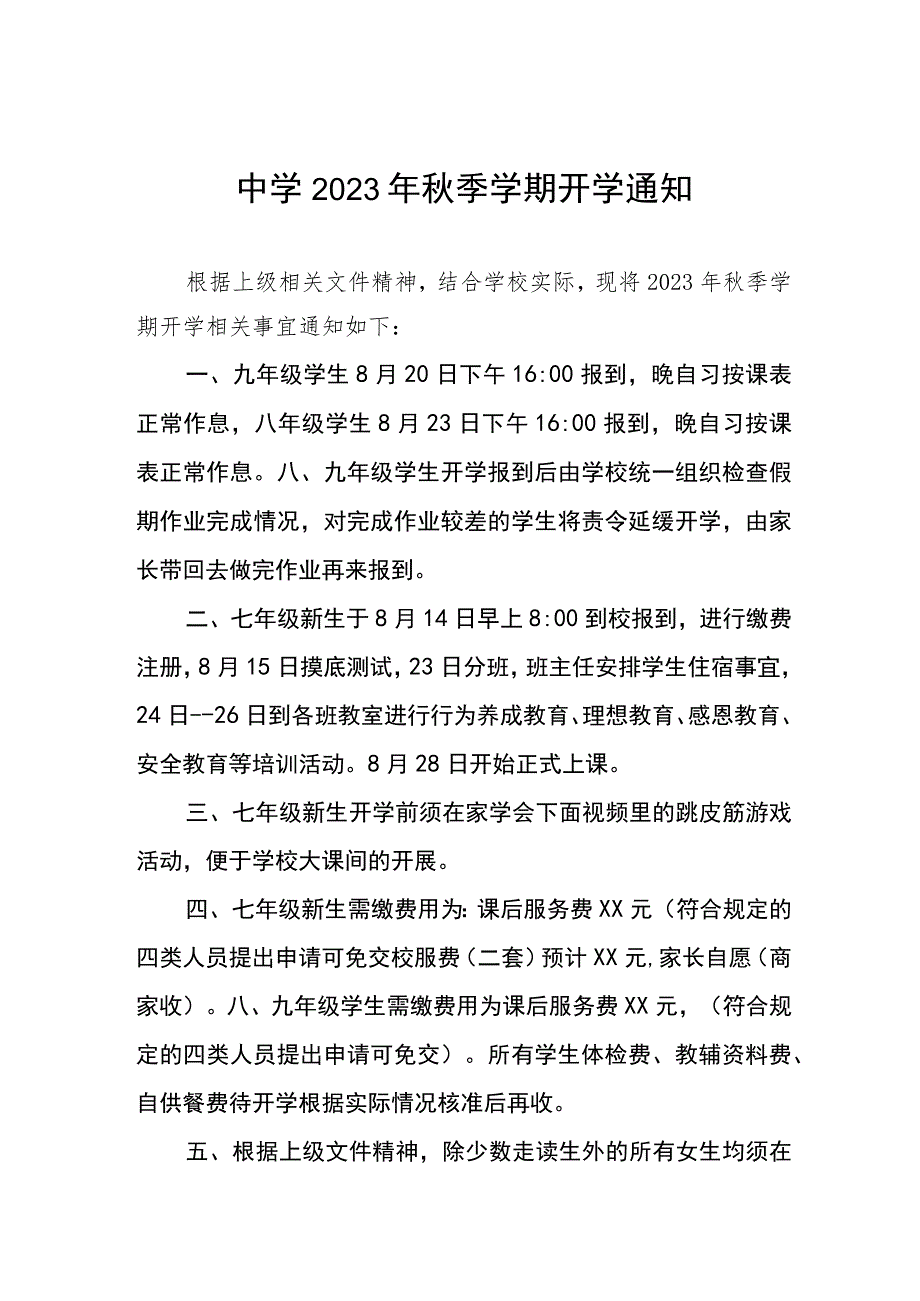 中学2023年秋季学期开学通知

根据上级相关文件精神，结合学校实际，现将2023年秋季学期开学相关事宜通知如下：

一、九年级学生8月20日下午16:00报到，晚自习按课表正常作息，八年级学生8月23日下午16:00报到，晚自习按课表正常作息。八、九年级学生开学报到后由学校统一组织检查假期作业完成情况，对完成作业较差的学生将责令延缓开学，由家长带回去做完作业再来报到。

二、七年级新生于8月14日早上8:00到校报到，进行缴费注册，8月15日摸底测试，23日分班，班主任安排学生住宿事宜，24日--26日到各班教室进行行为养成教育、理想教育、感恩教育、安全教育等培训活动。8月28日开始正式上课。

三、七年级新生开学前须在家学会下面视频里的跳皮筋游戏活动，便于学校大课间的开展。

四、七年级新生需缴费用为：课后服务费XX元（符合规定的四类人员提出申请可免交校服费（二套）预计XX元,家长自愿（商家收）。八、九年级学生需缴费用为课后服务费XX元，（符合规定的四类人员提出申请可免交）。所有学生体检费、教辅资料费、自供餐费待开学根据实际情况核准后再收。

五、根据上级文件精神，除少数走读生外的所有女生均须在